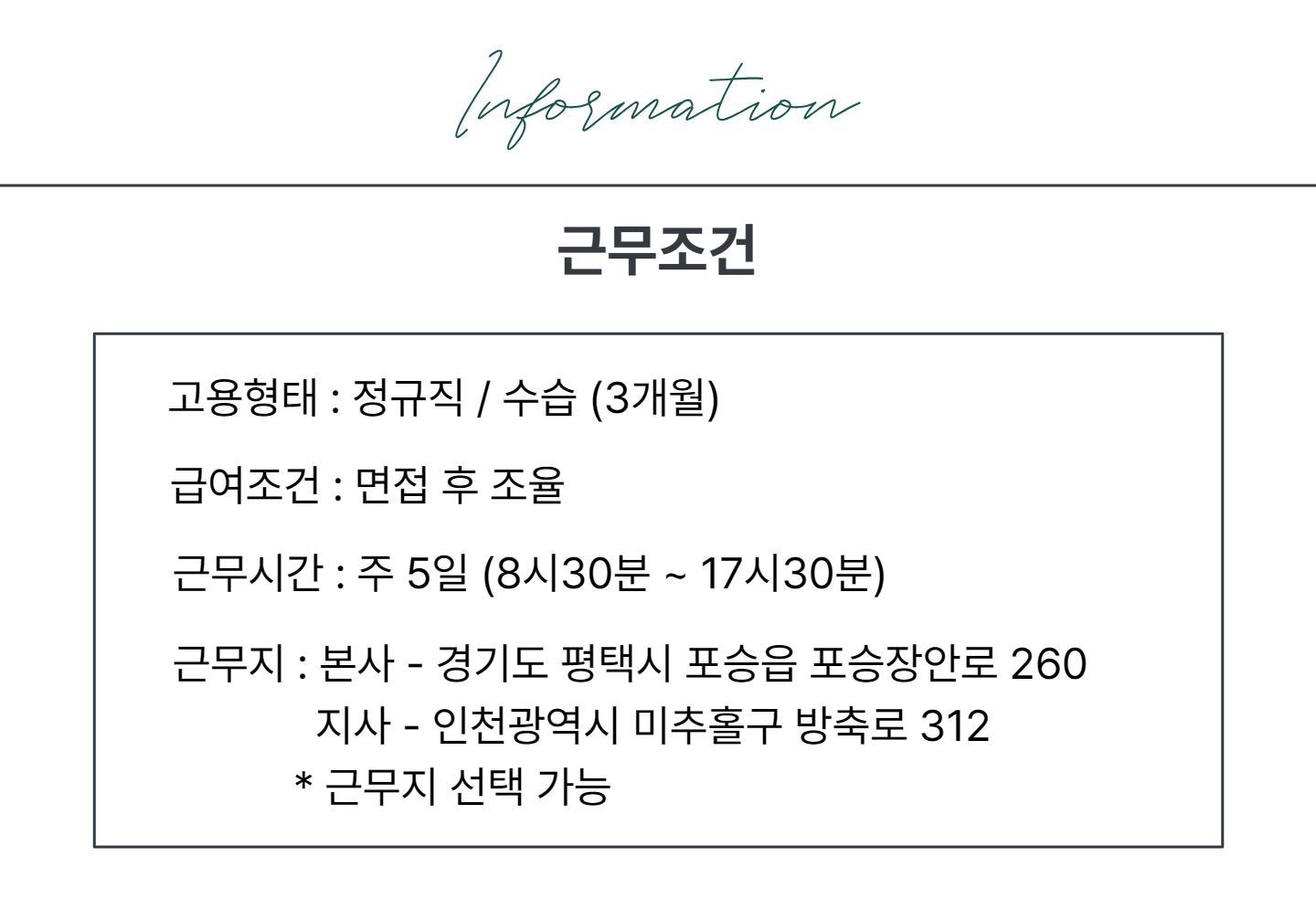 Information

근무조건

고용형태 : 정규직 / 수습 (3개월)

급여조건 : 면접 후 조율

근무시간 : 주 5일 (8시30분 ~ 17시30분)

근무지 : 본사 - 경기도 평택시 포승읍 포승장안로 260
지사 - 인천광역시 미추홀구 방축로 312
* 근무지 선택 가능